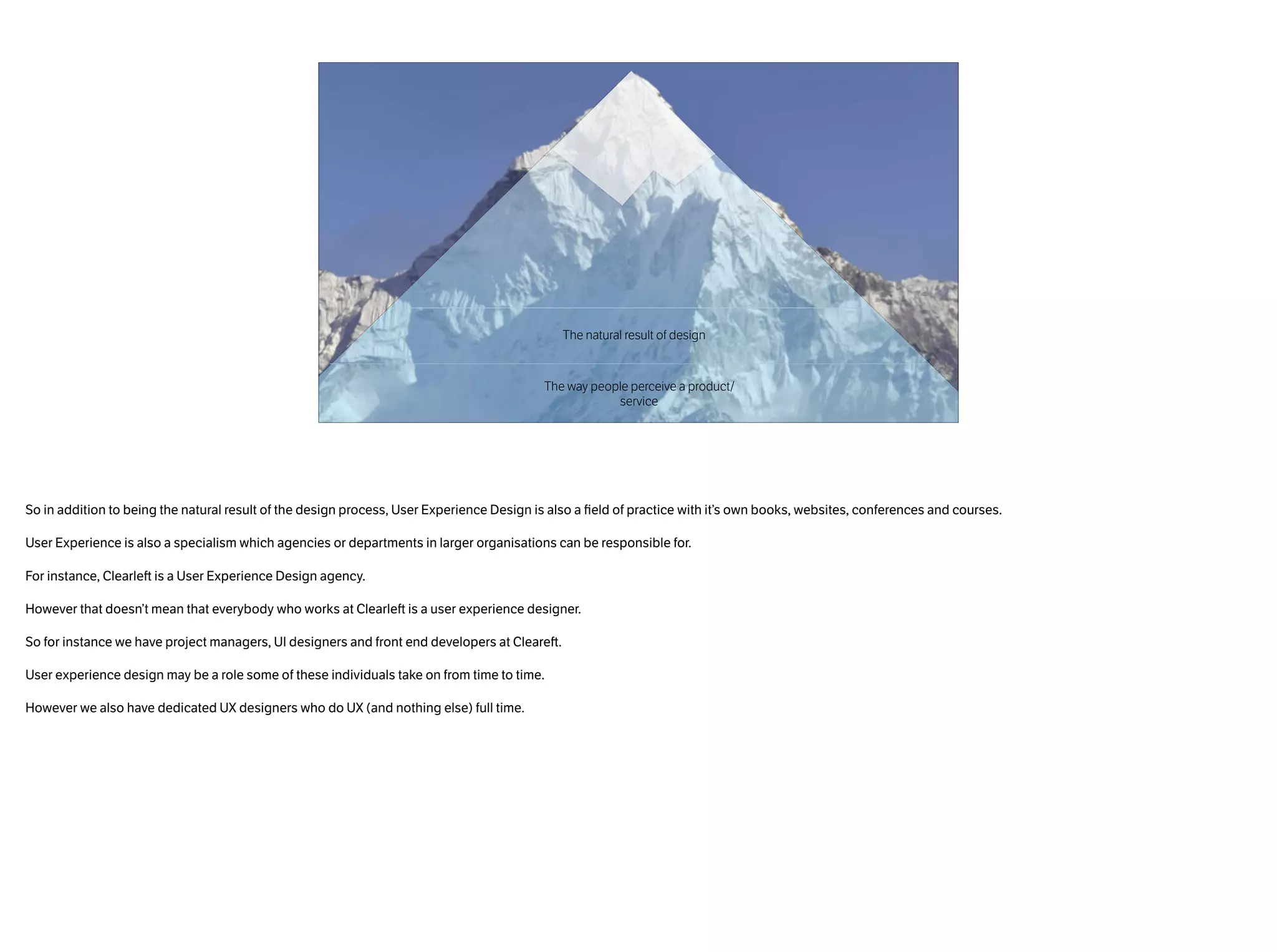 The natural result of design

The way people perceive a product/ service

So in addition to being the natural result of the design process, User Experience Design is also a field of practice with it's own books, websites, conferences and courses.

User Experience is also a specialism which agencies or departments in larger organisations can be responsible for.

For instance, Clearleft is a User Experience Design agency.

However that doesn't mean that everybody who works at Clearleft is a user experience designer.

So for instance we have project managers, UI designers and front end developers at Cleareft.

User experience design may be a role some of these individuals take on from time to time.

However we also have dedicated UX designers who do UX (and nothing else) full time.